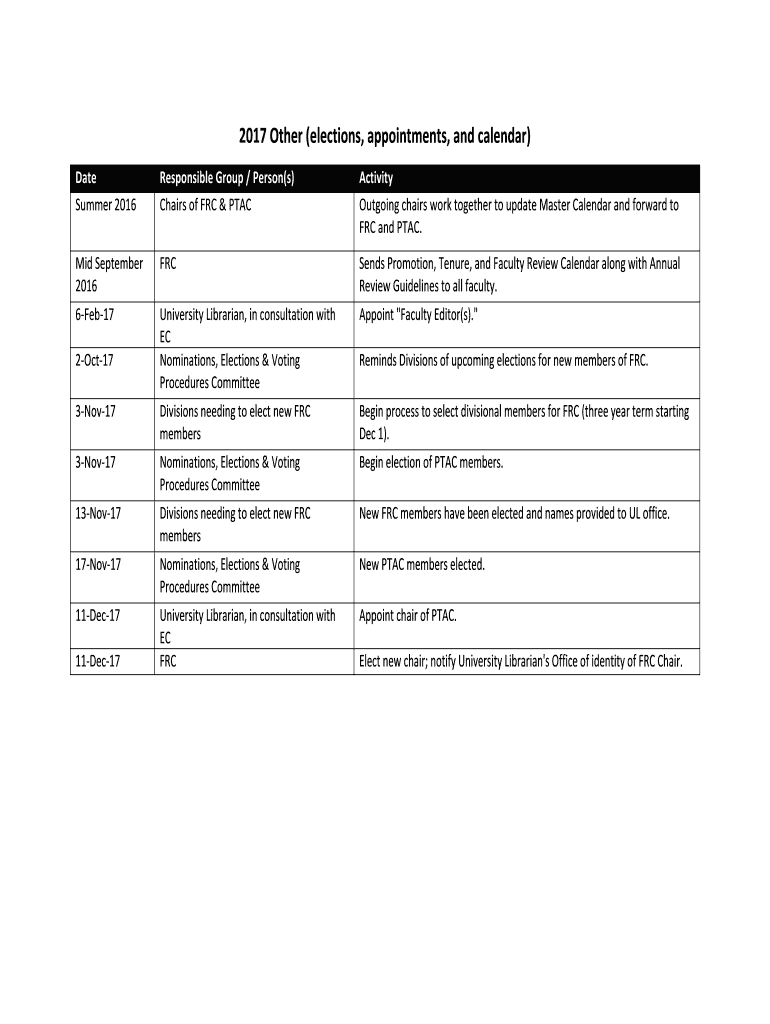 2017 Other (elections, appointments, and calendar)

| Date | Responsible Group / Person(s) | Activity |
|---|---|---|
| Summer 2016 | Chairs of FRC & PTAC | Outgoing chairs work together to update Master Calendar and forward to FRC and PTAC. |
| Mid September 2016 | FRC | Sends Promotion, Tenure, and Faculty Review Calendar along with Annual Review Guidelines to all faculty. |
| 6-Feb-17 | University Librarian, in consultation with EC | Appoint "Faculty Editor(s)." |
| 2-Oct-17 | Nominations, Elections & Voting Procedures Committee | Reminds Divisions of upcoming elections for new members of FRC. |
| 3-Nov-17 | Divisions needing to elect new FRC members | Begin process to select divisional members for FRC (three year term starting Dec 1). |
| 3-Nov-17 | Nominations, Elections & Voting Procedures Committee | Begin election of PTAC members. |
| 13-Nov-17 | Divisions needing to elect new FRC members | New FRC members have been elected and names provided to UL office. |
| 17-Nov-17 | Nominations, Elections & Voting Procedures Committee | New PTAC members elected. |
| 11-Dec-17 | University Librarian, in consultation with EC | Appoint chair of PTAC. |
| 11-Dec-17 | FRC | Elect new chair; notify University Librarian's Office of identity of FRC Chair. |